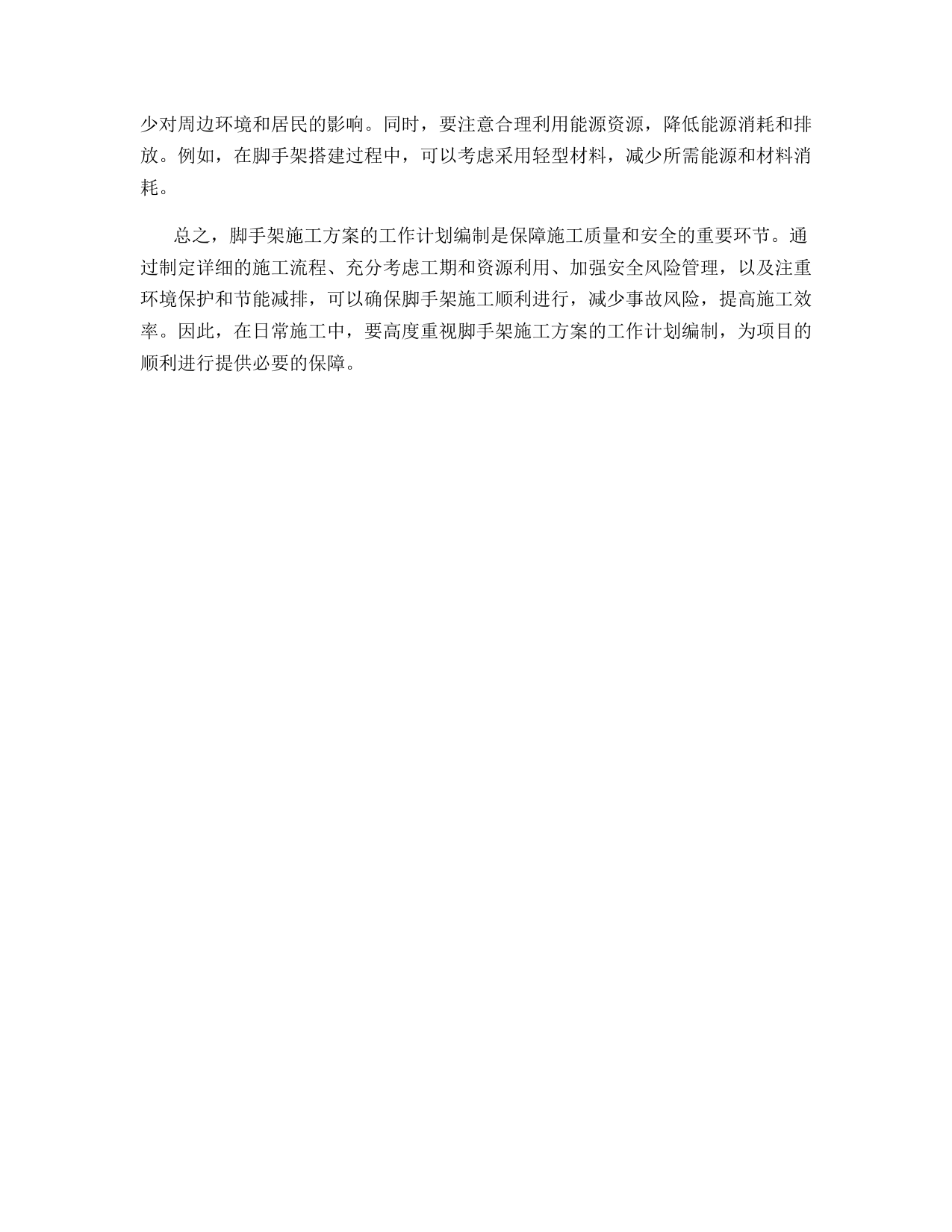 少对周边环境和居民的影响。同时，要注意合理利用能源资源，降低能源消耗和排放。例如，在脚手架搭建过程中，可以考虑采用轻型材料，减少所需能源和材料消耗。

总之，脚手架施工方案的工作计划编制是保障施工质量和安全的重要环节。通过制定详细的施工流程、充分考虑工期和资源利用、加强安全风险管理，以及注重环境保护和节能减排，可以确保脚手架施工顺利进行，减少事故风险，提高施工效率。因此，在日常施工中，要高度重视脚手架施工方案的工作计划编制，为项目的顺利进行提供必要的保障。